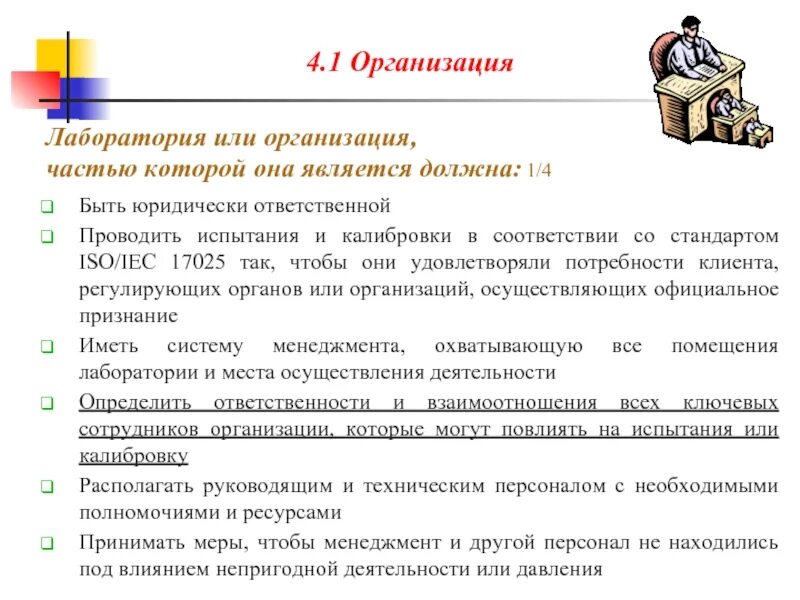 4.1 Организация

Лаборатория или организация, частью которой она является должна: 1/4

Быть юридически ответственной

Проводить испытания и калибровки в соответствии со стандартом ISO/IEC 17025 так, чтобы они удовлетворяли потребности клиента, регулирующих органов или организаций, осуществляющих официальное признание

Иметь систему менеджмента, охватывающую все помещения лаборатории и места осуществления деятельности

Определить ответственности и взаимоотношения всех ключевых сотрудников организации, которые могут повлиять на испытания или калибровку

Располагать руководящим и техническим персоналом с необходимыми полномочиями и ресурсами

Принимать меры, чтобы менеджмент и другой персонал не находились под влиянием непригодной деятельности или давления